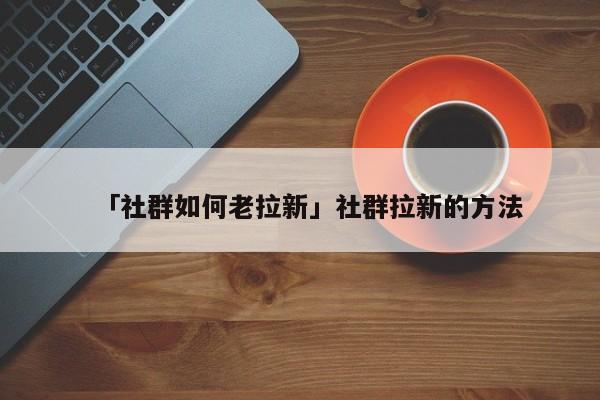 「社群如何老拉新」社群拉新的方法